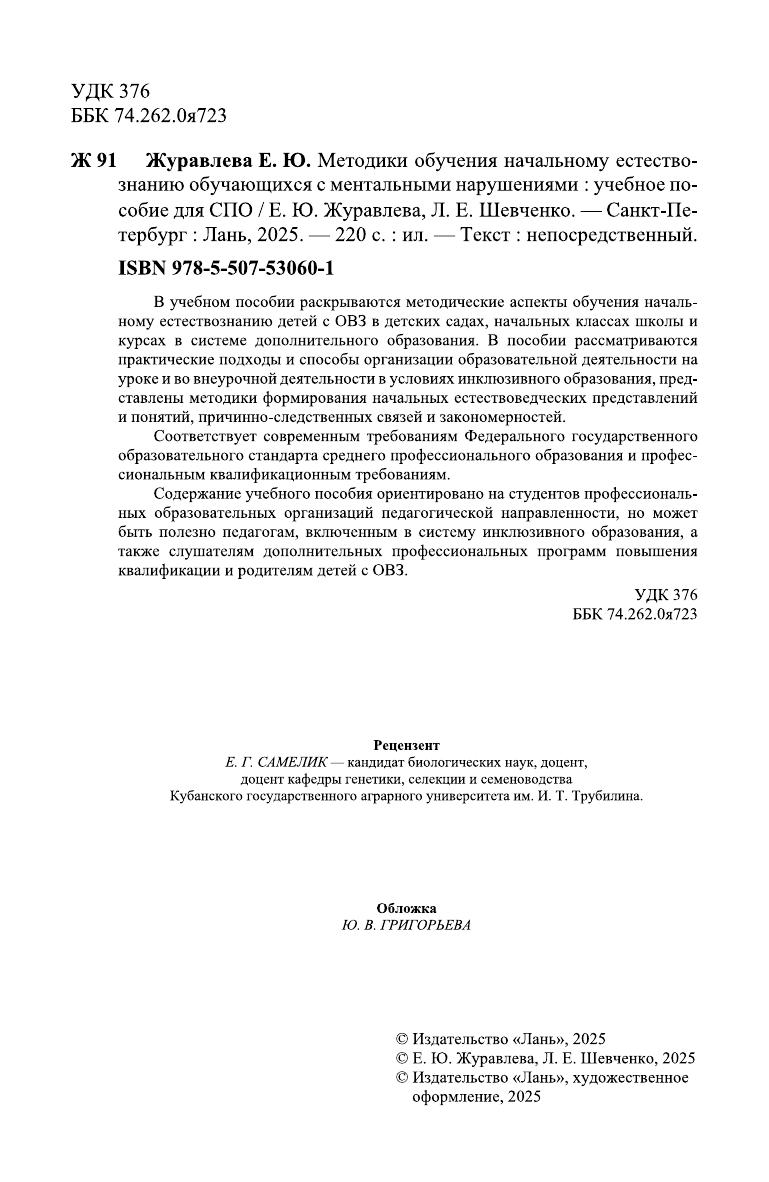 УДК 376
ББК 74.262.0я723

Ж 91 Журавлева Е. Ю. Методики обучения начальному естествознанию обучающихся с ментальными нарушениями : учебное пособие для СПО / Е. Ю. Журавлева, Л. Е. Шевченко. — Санкт-Петербург : Лань, 2025. — 220 с. : ил. — Текст : непосредственный.

ISBN 978-5-507-53060-1

В учебном пособии раскрываются методические аспекты обучения начальному естествознанию детей с ОВЗ в детских садах, начальных классах школы и курсах в системе дополнительного образования. В пособии рассматриваются практические подходы и способы организации образовательной деятельности на уроке и во внеурочной деятельности в условиях инклюзивного образования, представлены методики формирования начальных естествоведческих представлений и понятий, причинно-следственных связей и закономерностей.

Соответствует современным требованиям Федерального государственного образовательного стандарта среднего профессионального образования и профессиональным квалификационным требованиям.

Содержание учебного пособия ориентировано на студентов профессиональных образовательных организаций педагогической направленности, но может быть полезно педагогам, включенным в систему инклюзивного образования, а также слушателям дополнительных профессиональных программ повышения квалификации и родителям детей с ОВЗ.

УДК 376
ББК 74.262.0я723

Рецензент
Е. Г. САМЕЛИК — кандидат биологических наук, доцент,
доцент кафедры генетики, селекции и семеноводства
Кубанского государственного аграрного университета им. И. Т. Трубилина.

Обложка
Ю. В. ГРИГОРЬЕВА

© Издательство «Лань», 2025
© Е. Ю. Журавлева, Л. Е. Шевченко, 2025
© Издательство «Лань», художественное оформление, 2025